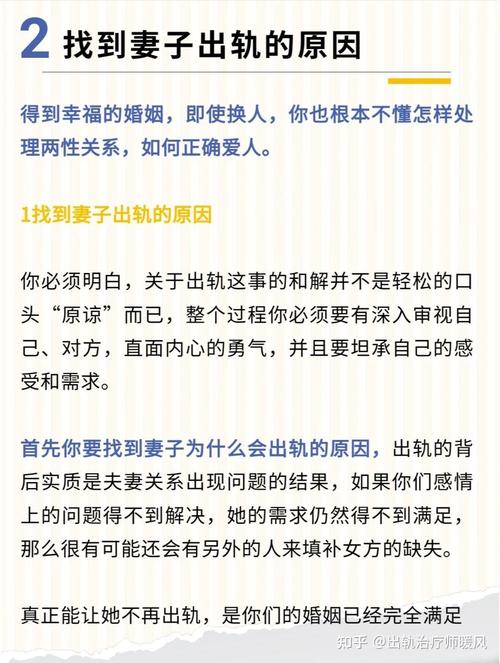 2 找到妻子出轨的原因

得到幸福的婚姻，即使换人，你也根本不懂怎样处理两性关系，如何正确爱人。

1找到妻子出轨的原因

你必须明白，关于出轨这事的和解并不是轻松的口头“原谅”而已，整个过程你必须要有深入审视自己、对方，直面内心的勇气，并且要坦承自己的感受和需求。

首先你要找到妻子为什么会出轨的原因，出轨的背后实质是夫妻关系出现问题的结果，如果你们感情上的问题得不到解决，她的需求仍然得不到满足，那么很有可能还会有另外的人来填补女方的缺失。

真正能让她不再出轨，是你们的婚姻已经完全满足

知乎 @出轨治疗师暖风